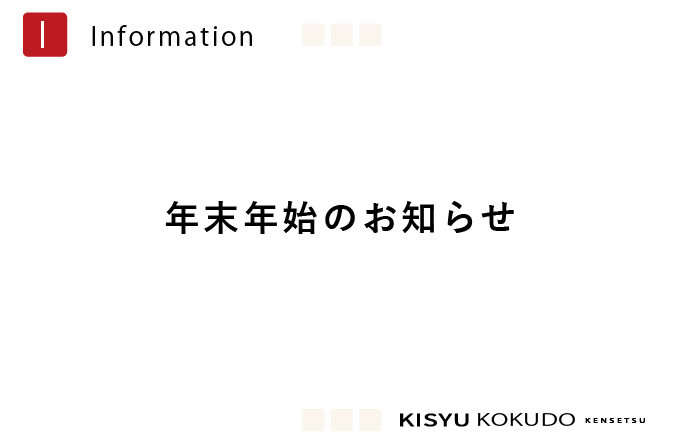 I

Information

年末年始のお知らせ

KISYU KOKUDO KENSETSU